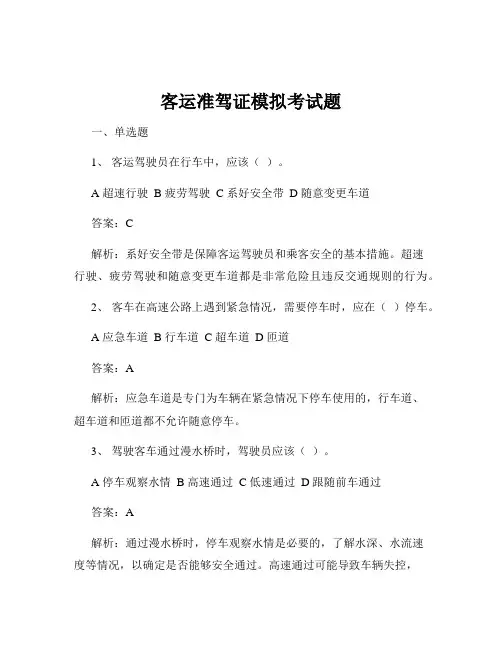 客运准驾证模拟考试题

一、单选题

1、 客运驾驶员在行车中，应该（ ）。

A 超速行驶 B 疲劳驾驶 C 系好安全带 D 随意变更车道

答案：C

解析：系好安全带是保障客运驾驶员和乘客安全的基本措施。超速行驶、疲劳驾驶和随意变更车道都是非常危险且违反交通规则的行为。

2、 客车在高速公路上遇到紧急情况，需要停车时，应在（ ）停车。

A 应急车道 B 行车道 C 超车道 D 匝道

答案：A

解析：应急车道是专门为车辆在紧急情况下停车使用的，行车道、超车道和匝道都不允许随意停车。

3、 驾驶客车通过漫水桥时，驾驶员应该（ ）。

A 停车观察水情 B 高速通过 C 低速通过 D 跟随前车通过

答案：A

解析：通过漫水桥时，停车观察水情是必要的，了解水深、水流速度等情况，以确定是否能够安全通过。高速通过可能导致车辆失控，